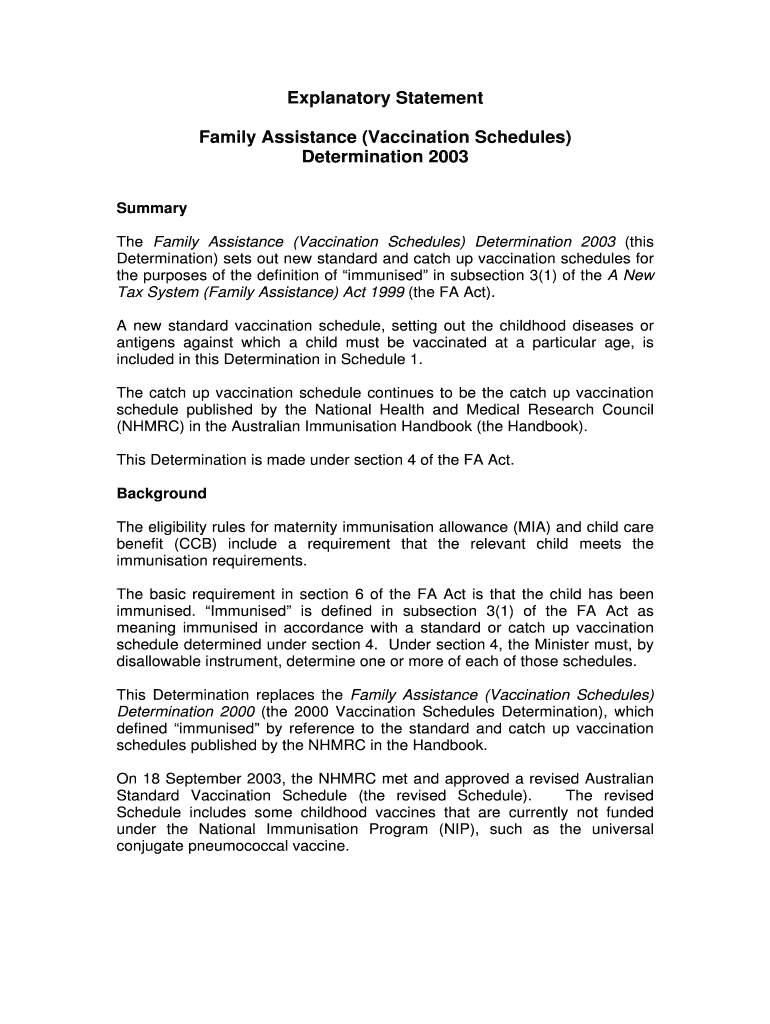 Explanatory Statement

Family Assistance (Vaccination Schedules) Determination 2003

Summary

The Family Assistance (Vaccination Schedules) Determination 2003 (this Determination) sets out new standard and catch up vaccination schedules for the purposes of the definition of “immunised” in subsection 3(1) of the A New Tax System (Family Assistance) Act 1999 (the FA Act).

A new standard vaccination schedule, setting out the childhood diseases or antigens against which a child must be vaccinated at a particular age, is included in this Determination in Schedule 1.

The catch up vaccination schedule continues to be the catch up vaccination schedule published by the National Health and Medical Research Council (NHMRC) in the Australian Immunisation Handbook (the Handbook).

This Determination is made under section 4 of the FA Act.

Background

The eligibility rules for maternity immunisation allowance (MIA) and child care benefit (CCB) include a requirement that the relevant child meets the immunisation requirements.

The basic requirement in section 6 of the FA Act is that the child has been immunised. “Immunised” is defined in subsection 3(1) of the FA Act as meaning immunised in accordance with a standard or catch up vaccination schedule determined under section 4. Under section 4, the Minister must, by disallowable instrument, determine one or more of each of those schedules.

This Determination replaces the Family Assistance (Vaccination Schedules) Determination 2000 (the 2000 Vaccination Schedules Determination), which defined “immunised” by reference to the standard and catch up vaccination schedules published by the NHMRC in the Handbook.

On 18 September 2003, the NHMRC met and approved a revised Australian Standard Vaccination Schedule (the revised Schedule). The revised Schedule includes some childhood vaccines that are currently not funded under the National Immunisation Program (NIP), such as the universal conjugate pneumococcal vaccine.